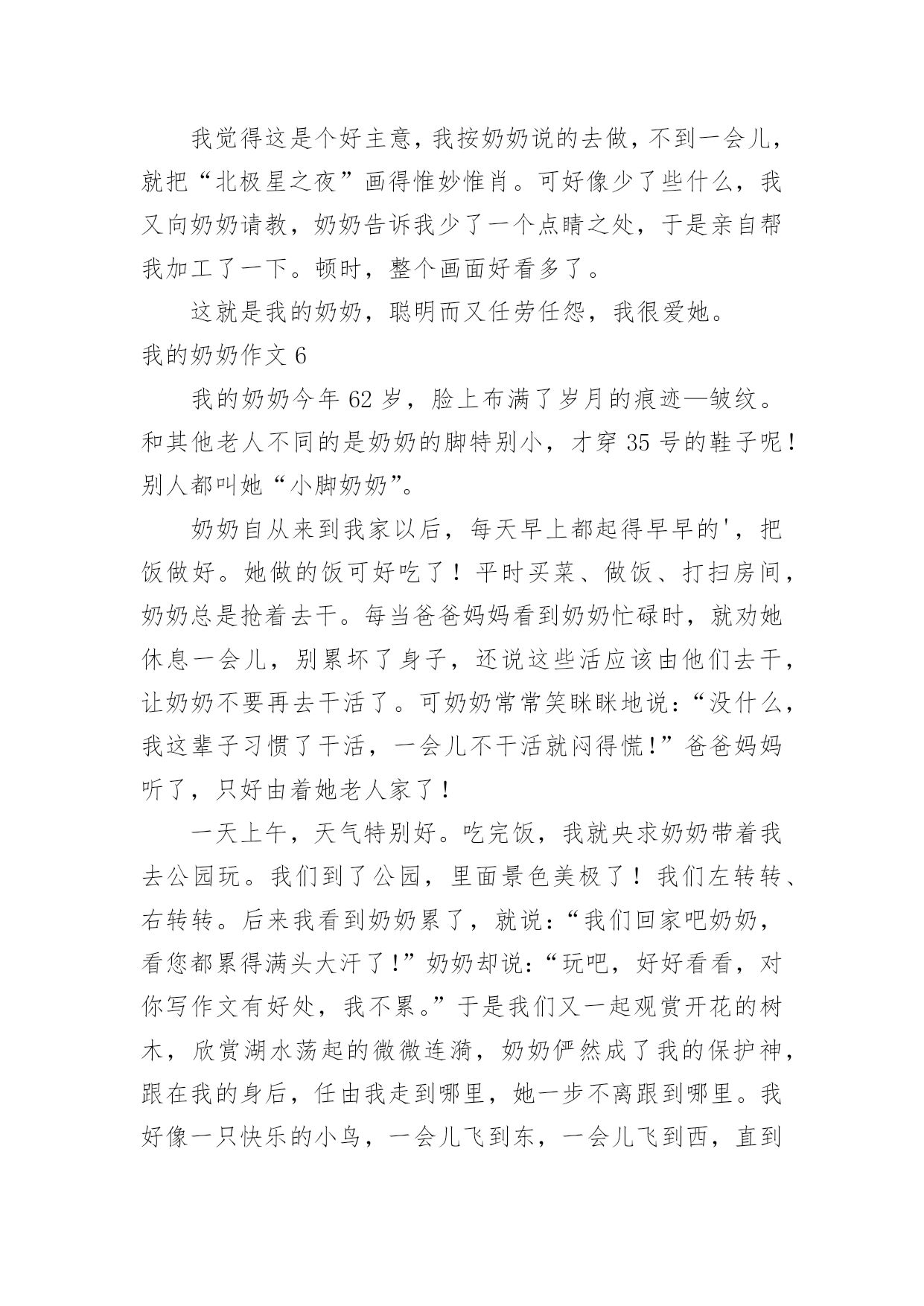 我觉得这是个好主意，我按奶奶说的去做，不到一会儿，就把“北极星之夜”画得惟妙惟肖。可好像少了些什么，我又向奶奶请教，奶奶告诉我少了一个点睛之处，于是亲自帮我加工了一下。顿时，整个画面好看多了。

这就是我的奶奶，聪明而又任劳任怨，我很爱她。

我的奶奶作文 6

我的奶奶今年 62 岁，脸上布满了岁月的痕迹—皱纹。和其他老人不同的是奶奶的脚特别小，才穿 35 号的鞋子呢！别人都叫她“小脚奶奶”。

奶奶自从来到我家以后，每天早上都起得早早的'，把饭做好。她做的饭可好吃了！平时买菜、做饭、打扫房间，奶奶总是抢着去干。每当爸爸妈妈看到奶奶忙碌时，就劝她休息一会儿，别累坏了身子，还说这些活应该由他们去干，让奶奶不要再去干活了。可奶奶常常笑眯眯地说：“没什么，我这辈子习惯了干活，一会儿不干活就闷得慌!”爸爸妈妈听了，只好由着她老人家了！

一天上午，天气特别好。吃完饭，我就央求奶奶带着我去公园玩。我们到了公园，里面景色美极了！我们左转转、右转转。后来我看到奶奶累了，就说：“我们回家吧奶奶，看您都累得满头大汗了!”奶奶却说：“玩吧，好好看看，对你写作文有好处，我不累。”于是我们又一起观赏开花的树木，欣赏湖水荡起的微微连漪，奶奶俨然成了我的保护神，跟在我的身后，任由我走到哪里，她一步不离跟到哪里。我好像一只快乐的小鸟，一会儿飞到东，一会儿飞到西，直到